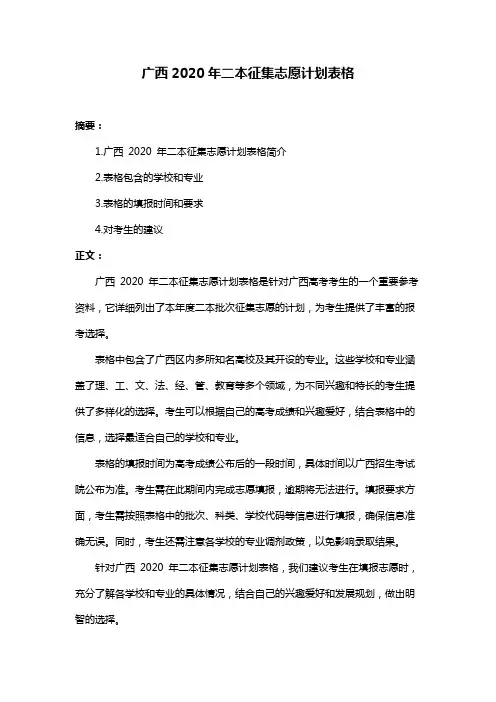 广西 2020 年二本征集志愿计划表格

摘要：

1.广西 2020 年二本征集志愿计划表格简介

2.表格包含的学校和专业

3.表格的填报时间和要求

4.对考生的建议

正文：

广西 2020 年二本征集志愿计划表格是针对广西高考考生的一个重要参考资料，它详细列出了本年度二本批次征集志愿的计划，为考生提供了丰富的报考选择。

表格中包含了广西区内多所知名高校及其开设的专业。这些学校和专业涵盖了理、工、文、法、经、管、教育等多个领域，为不同兴趣和特长的考生提供了多样化的选择。考生可以根据自己的高考成绩和兴趣爱好，结合表格中的信息，选择最适合自己的学校和专业。

表格的填报时间为高考成绩公布后的一段时间，具体时间以广西招生考试院公布为准。考生需在此期间内完成志愿填报，逾期将无法进行。填报要求方面，考生需按照表格中的批次、科类、学校代码等信息进行填报，确保信息准确无误。同时，考生还需注意各学校的专业调剂政策，以免影响录取结果。

针对广西 2020 年二本征集志愿计划表格，我们建议考生在填报志愿时，充分了解各学校和专业的具体情况，结合自己的兴趣爱好和发展规划，做出明智的选择。